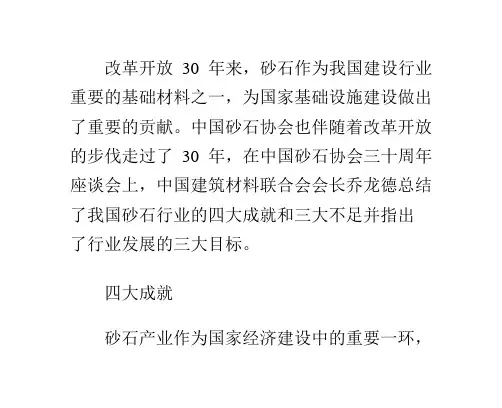 改革开放30年来，砂石作为我国建设行业重要的基础材料之一，为国家基础设施建设做出了重要的贡献。中国砂石协会也伴随着改革开放的步伐走过了30年，在中国砂石协会三十周年座谈会上，中国建筑材料联合会会长乔龙德总结了我国砂石行业的四大成就和三大不足并指出了行业发展的三大目标。

四大成就

砂石产业作为国家经济建设中的重要一环，